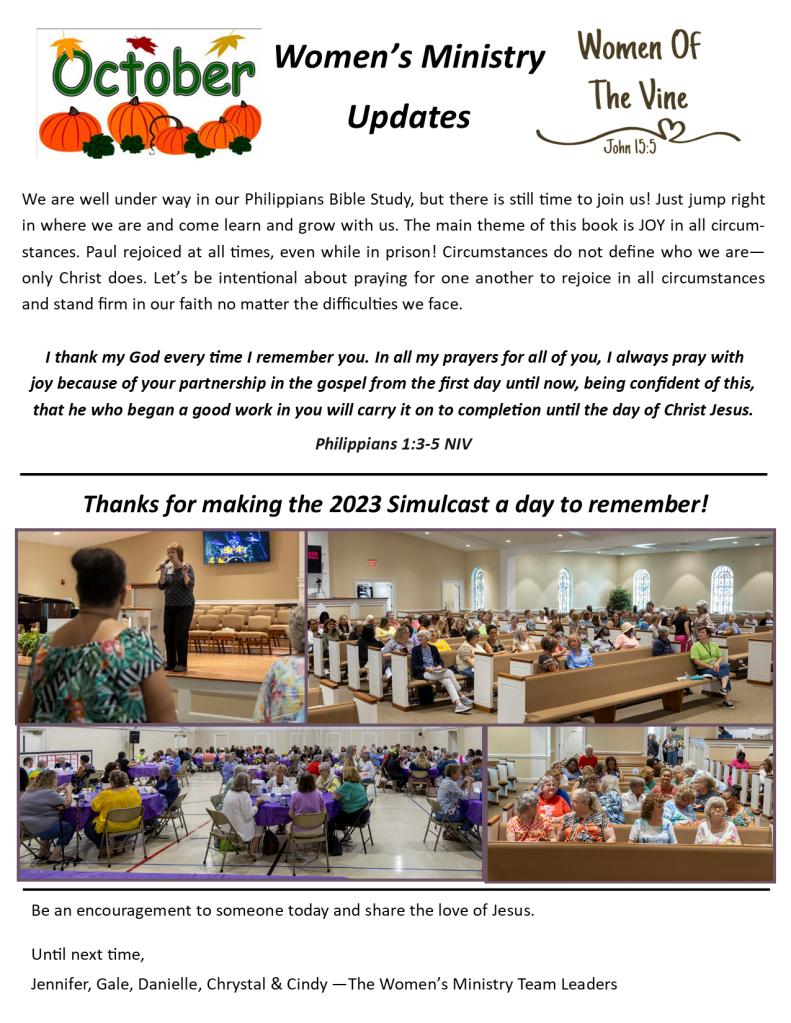 October

Women's Ministry
Updates

Women Of
The Vine
John 15:5

We are well under way in our Philippians Bible Study, but there is still time to join us! Just jump right in where we are and come learn and grow with us. The main theme of this book is JOY in all circumstances. Paul rejoiced at all times, even while in prison! Circumstances do not define who we are—only Christ does. Let's be intentional about praying for one another to rejoice in all circumstances and stand firm in our faith no matter the difficulties we face.

I thank my God every time I remember you. In all my prayers for all of you, I always pray with joy because of your partnership in the gospel from the first day until now, being confident of this, that he who began a good work in you will carry it on to completion until the day of Christ Jesus.

Philippians 1:3-5 NIV

Thanks for making the 2023 Simulcast a day to remember!

Be an encouragement to someone today and share the love of Jesus.

Until next time,

Jennifer, Gale, Danielle, Chrystal & Cindy —The Women's Ministry Team Leaders